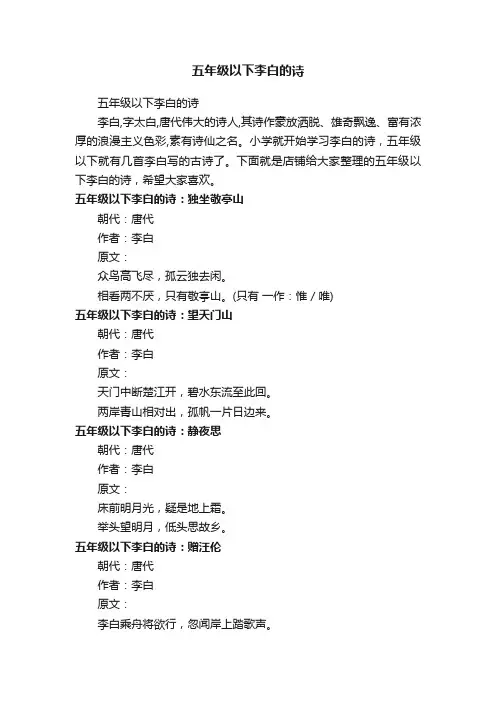 五年级以下李白的诗

五年级以下李白的诗

李白,字太白,唐代伟大的诗人,其诗作豪放洒脱、雄奇飘逸、富有浓厚的浪漫主义色彩,素有诗仙之名。小学就开始学习李白的诗，五年级以下就有几首李白写的古诗了。下面就是店铺给大家整理的五年级以下李白的诗，希望大家喜欢。

五年级以下李白的诗：独坐敬亭山

朝代：唐代

作者：李白

原文：

众鸟高飞尽，孤云独去闲。

相看两不厌，只有敬亭山。(只有 一作：惟 / 唯)

五年级以下李白的诗：望天门山

朝代：唐代

作者：李白

原文：

天门中断楚江开，碧水东流至此回。

两岸青山相对出，孤帆一片日边来。

五年级以下李白的诗：静夜思

朝代：唐代

作者：李白

原文：

床前明月光，疑是地上霜。

举头望明月，低头思故乡。

五年级以下李白的诗：赠汪伦

朝代：唐代

作者：李白

原文：

李白乘舟将欲行，忽闻岸上踏歌声。